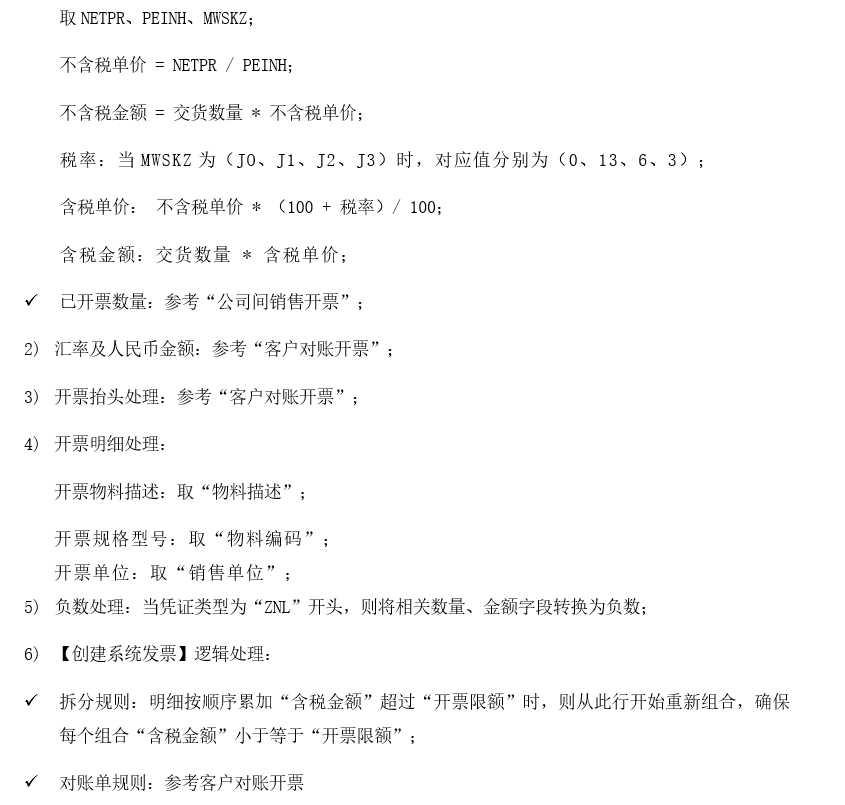 取 NETPR、PEINH、MWSKZ;

不含税单价 = NETPR / PEINH;

不含税金额 = 交货数量 * 不含税单价;

税率：当 MWSKZ 为（J0、J1、J2、J3）时，对应值分别为（0、13、6、3）;

含税单价： 不含税单价 * （100 + 税率）/ 100;

含税金额：交货数量 * 含税单价;

✓ 已开票数量：参考“公司间销售开票”;

2) 汇率及人民币金额：参考“客户对账开票”;

3) 开票抬头处理：参考“客户对账开票”;

4) 开票明细处理：

开票物料描述：取“物料描述”;

开票规格型号：取“物料编码”;

开票单位：取“销售单位”;

5) 负数处理：当凭证类型为“ZNL”开头，则将相关数量、金额字段转换为负数;

6) 【创建系统发票】逻辑处理：

✓ 拆分规则：明细按顺序累加“含税金额”超过“开票限额”时，则从此行开始重新组合，确保每个组合“含税金额”小于等于“开票限额”;

✓ 对账单规则：参考客户对账开票